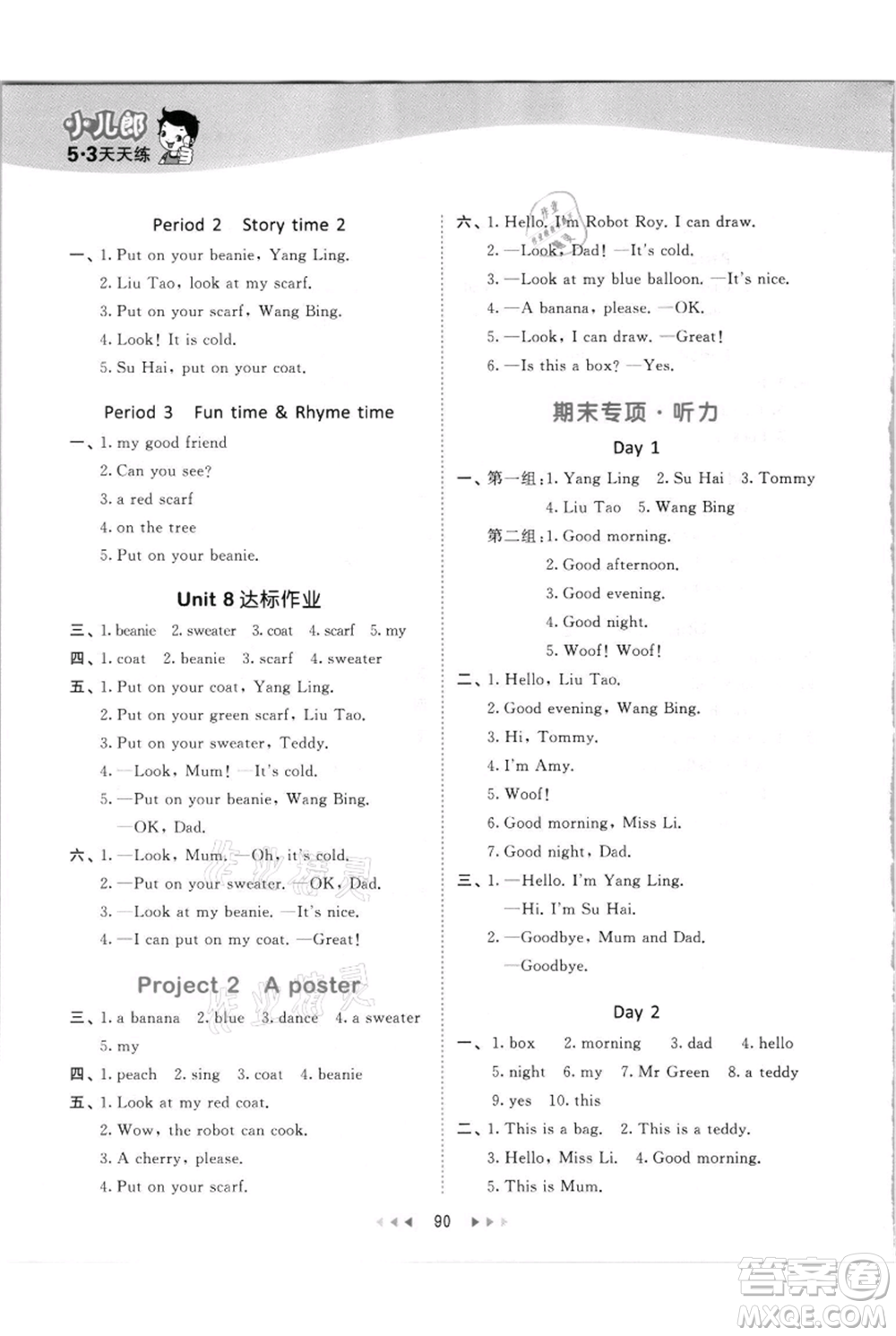 小儿郎
5·3天天练

Period 2　Story time 2

一、1. Put on your beanie, Yang Ling.
2. Liu Tao, look at my scarf.
3. Put on your scarf, Wang Bing.
4. Look! It is cold.
5. Su Hai, put on your coat.

Period 3　Fun time & Rhyme time

一、1. my good friend
2. Can you see?
3. a red scarf
4. on the tree
5. Put on your beanie.

Unit 8 达标作业

三、1. beanie　2. sweater　3. coat　4. scarf　5. my
四、1. coat　2. beanie　3. scarf　4. sweater
五、1. Put on your coat, Yang Ling.
2. Put on your green scarf, Liu Tao.
3. Put on your sweater, Teddy.
4. —Look, Mum! —It's cold.
5. —Put on your beanie, Wang Bing.
—OK, Dad.
六、1. —Look, Mum. —Oh, it's cold.
2. —Put on your sweater. —OK, Dad.
3. —Look at my beanie. —It's nice.
4. —I can put on my coat. —Great!

Project 2　A poster

三、1. a banana　2. blue　3. dance　4. a sweater
5. my
四、1. peach　2. sing　3. coat　4. beanie
五、1. Look at my red coat.
2. Wow, the robot can cook.
3. A cherry, please.
4. Put on your scarf.

六、1. Hello. I'm Robot Roy. I can draw.
2. —Look, Dad! —It's cold.
3. —Look at my blue balloon. —It's nice.
4. —A banana, please. —OK.
5. —Look, I can draw. —Great!
6. —Is this a box? —Yes.

期末专项·听力

Day 1

一、第一组：1. Yang Ling　2. Su Hai　3. Tommy
4. Liu Tao　5. Wang Bing
第二组：1. Good morning.
2. Good afternoon.
3. Good evening.
4. Good night.
5. Woof! Woof!
二、1. Hello, Liu Tao.
2. Good evening, Wang Bing.
3. Hi, Tommy.
4. I'm Amy.
5. Woof!
6. Good morning, Miss Li.
7. Good night, Dad.
三、1. —Hello. I'm Yang Ling.
—Hi. I'm Su Hai.
2. —Goodbye, Mum and Dad.
—Goodbye.

Day 2

一、1. box　2. morning　3. dad　4. hello
5. night　6. my　7. Mr Green　8. a teddy
9. yes　10. this
二、1. This is a bag.　2. This is a teddy.
3. Hello, Miss Li.　4. Good morning.
5. This is Mum.

90

答案圈
MXQE.COM